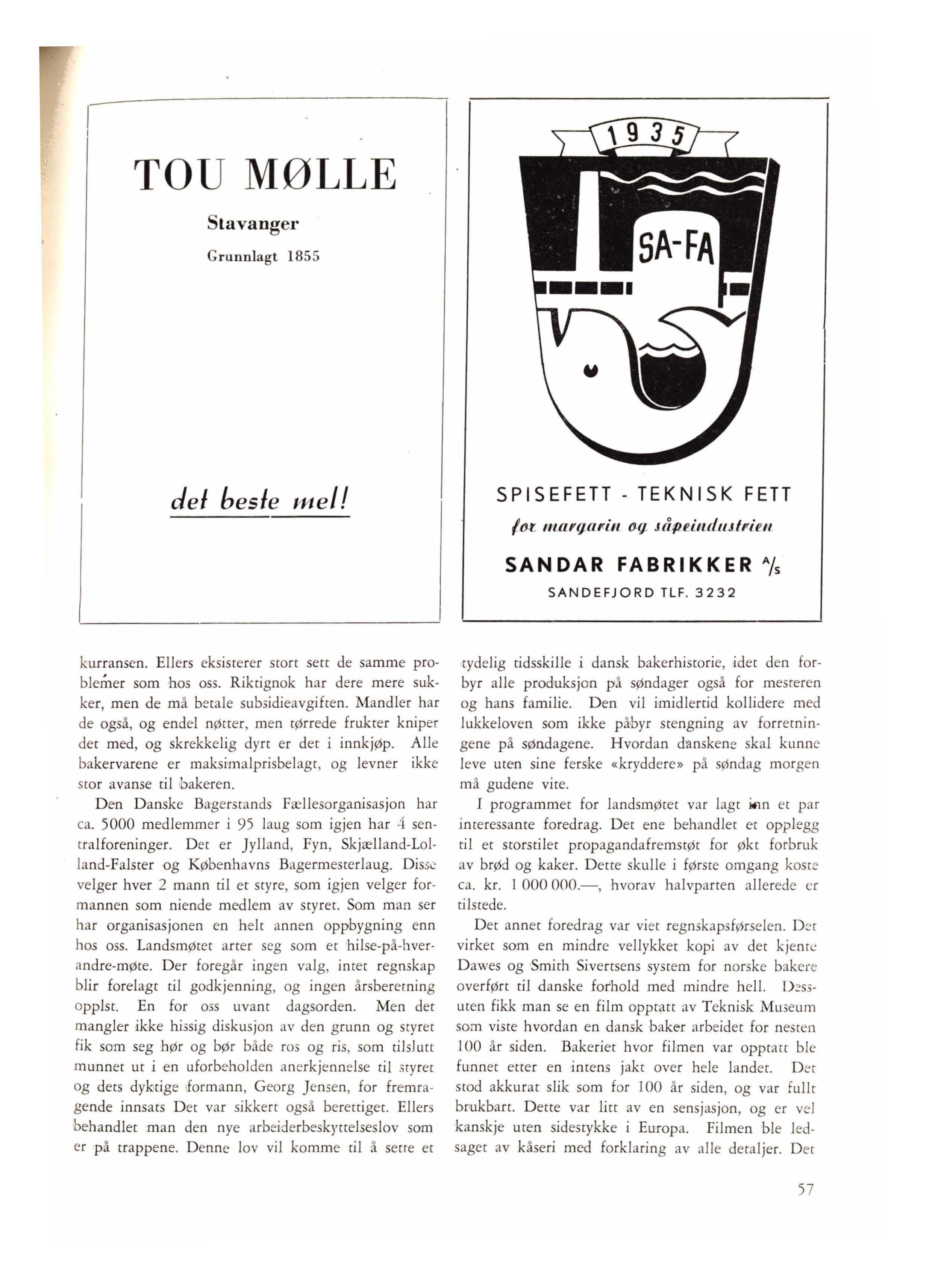 TOU MØLLE

Stavanger

Grunnlagt 1855

det beste mel!

1935

SA-FA

SPISEFETT - TEKNISK FETT

for margarin og såpeindustrien

SANDAR FABRIKKER A/S

SANDEFJORD TLF. 3232

kurransen. Ellers eksisterer stort sett de samme problemer som hos oss. Riktignok har dere mere sukker, men de må betale subsidieavgiften. Mandler har de også, og endel nøtter, men tørrede frukter kniper det med, og skrekkelig dyrt er det i innkjøp. Alle bakervarene er maksimalprisbelagt, og levner ikke stor avanse til bakeren.

Den Danske Bagerstands Fællesorganisasjon har ca. 5000 medlemmer i 95 laug som igjen har 4 sentralforeninger. Det er Jylland, Fyn, Skjælland-Lolland-Falster og Københavns Bagermesterlaug. Disse velger hver 2 mann til et styre, som igjen velger formannen som niende medlem av styret. Som man ser har organisasjonen en helt annen oppbygning enn hos oss. Landsmøtet arter seg som et hilse-på-hverandre-møte. Der foregår ingen valg, intet regnskap blir forelagt til godkjenning, og ingen årsberetning opplst. En for oss uvant dagsorden. Men det mangler ikke hissig diskusjon av den grunn og styret fik som seg hør og bør både ros og ris, som tilslutt munnet ut i en uforbeholden anerkjennelse til styret og dets dyktige formann, Georg Jensen, for fremragende innsats Det var sikkert også berettiget. Ellers behandlet man den nye arbeiderbeskyttelseslov som er på trappene. Denne lov vil komme til å sette et

tydelig tidsskille i dansk bakerhistorie, idet den forbyr alle produksjon på søndager også for mesteren og hans familie. Den vil imidlertid kollidere med lukkeloven som ikke påbyr stengning av forretningene på søndagene. Hvordan danskene skal kunne leve uten sine ferske «kryddere» på søndag morgen må gudene vite.

I programmet for landsmøtet var lagt inn et par interessante foredrag. Det ene behandlet et opplegg til et storstilet propagandafremstøt for økt forbruk av brød og kaker. Dette skulle i første omgang koste ca. kr. 1 000 000.—, hvorav halvparten allerede er tilstede.

Det annet foredrag var viet regnskapsførselen. Det virket som en mindre vellykket kopi av det kjente Dawes og Smith Sivertsens system for norske bakere overført til danske forhold med mindre hell. Dessuten fikk man se en film opptatt av Teknisk Museum som viste hvordan en dansk baker arbeidet for nesten 100 år siden. Bakeriet hvor filmen var opptatt ble funnet etter en intens jakt over hele landet. Det stod akkurat slik som for 100 år siden, og var fullt brukbart. Dette var litt av en sensjasjon, og er vel kanskje uten sidestykke i Europa. Filmen ble ledsaget av kåseri med forklaring av alle detaljer. Det

57